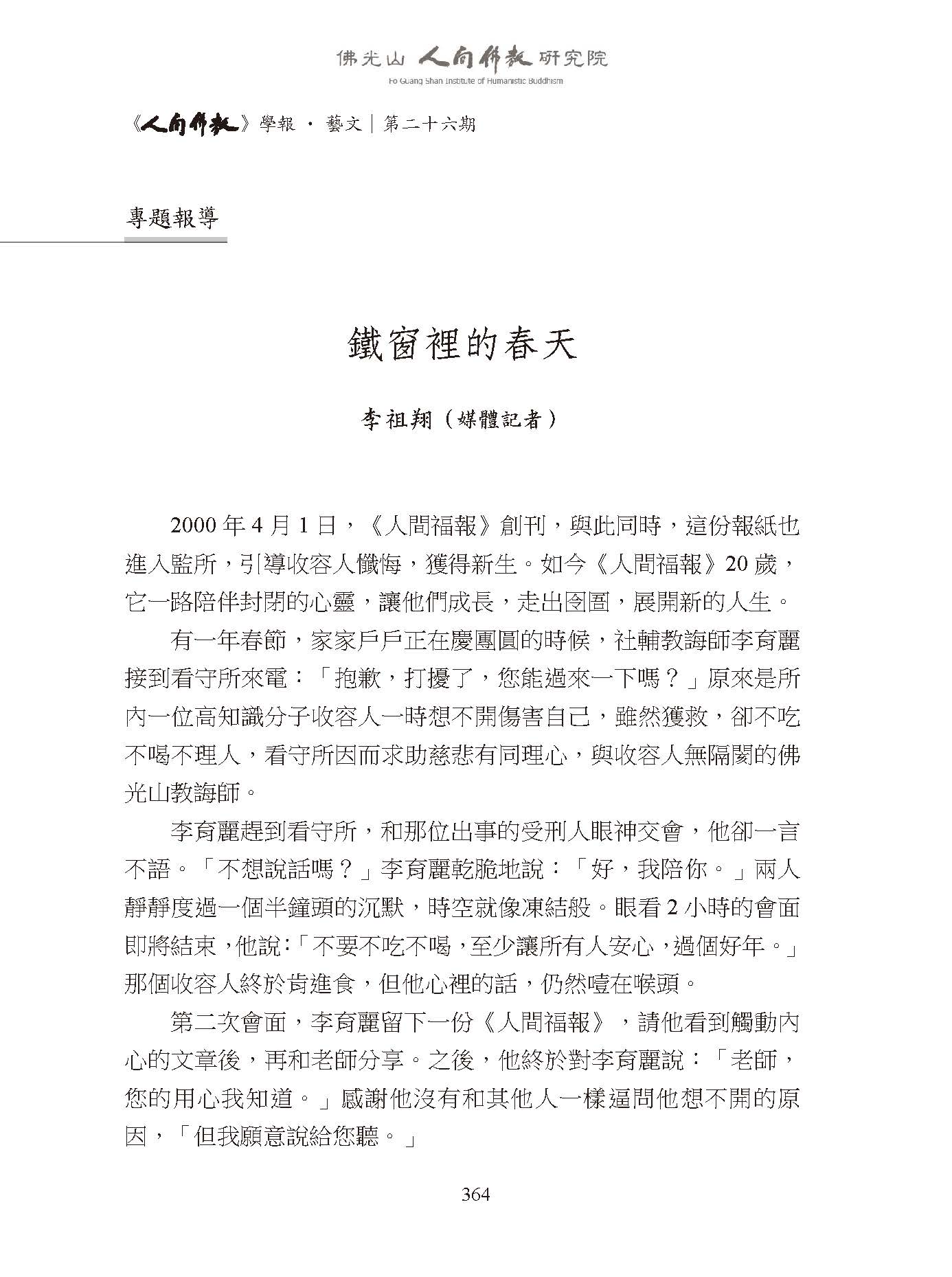 佛光山 人間佛教 研究院
Fo Guang Shan Institute of Humanistic Buddhism

《人間佛教》學報 · 藝文｜第二十六期

專題報導

鐵窗裡的春天

李祖翔（媒體記者）

2000 年 4 月 1 日，《人間福報》創刊，與此同時，這份報紙也進入監所，引導收容人懺悔，獲得新生。如今《人間福報》20 歲，它一路陪伴封閉的心靈，讓他們成長，走出囹圄，展開新的人生。

有一年春節，家家戶戶正在慶團圓的時候，社輔教誨師李育麗接到看守所來電：「抱歉，打擾了，您能過來一下嗎？」原來是所內一位高知識分子收容人一時想不開傷害自己，雖然獲救，卻不吃不喝不理人，看守所因而求助慈悲有同理心，與收容人無隔閡的佛光山教誨師。

李育麗趕到看守所，和那位出事的受刑人眼神交會，他卻一言不語。「不想說話嗎？」李育麗乾脆地說：「好，我陪你。」兩人靜靜度過一個半鐘頭的沉默，時空就像凍結般。眼看 2 小時的會面即將結束，他說：「不要不吃不喝，至少讓所有人安心，過個好年。」那個收容人終於肯進食，但他心裡的話，仍然噎在喉頭。

第二次會面，李育麗留下一份《人間福報》，請他看到觸動內心的文章後，再和老師分享。之後，他終於對李育麗說：「老師，您的用心我知道。」感謝他沒有和其他人一樣逼問他想不開的原因，「但我願意說給您聽。」

364